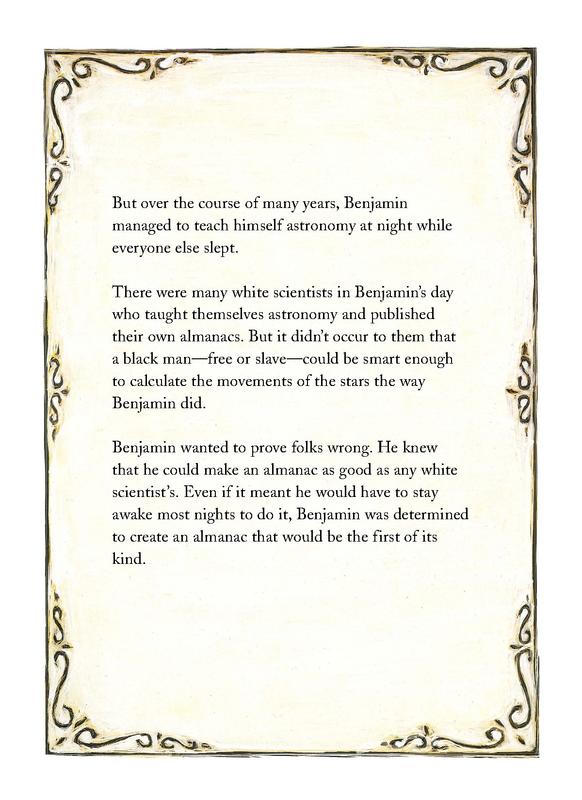 But over the course of many years, Benjamin managed to teach himself astronomy at night while everyone else slept.

There were many white scientists in Benjamin's day who taught themselves astronomy and published their own almanacs. But it didn't occur to them that a black man—free or slave—could be smart enough to calculate the movements of the stars the way Benjamin did.

Benjamin wanted to prove folks wrong. He knew that he could make an almanac as good as any white scientist's. Even if it meant he would have to stay awake most nights to do it, Benjamin was determined to create an almanac that would be the first of its kind.